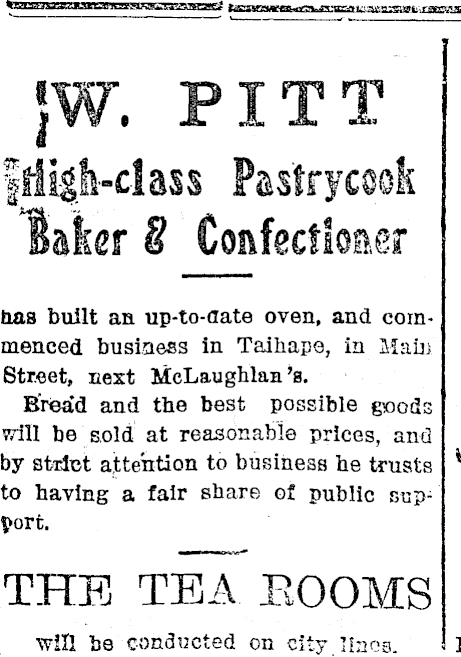 W. PITT

High-class Pastrycook Baker & Confectioner

has built an up-to-date oven, and commenced business in Taihape, in Main Street, next McLaughlan's.

Bread and the best possible goods will be sold at reasonable prices, and by strict attention to business he trusts to having a fair share of public support.

THE TEA ROOMS

will be conducted on city lines.